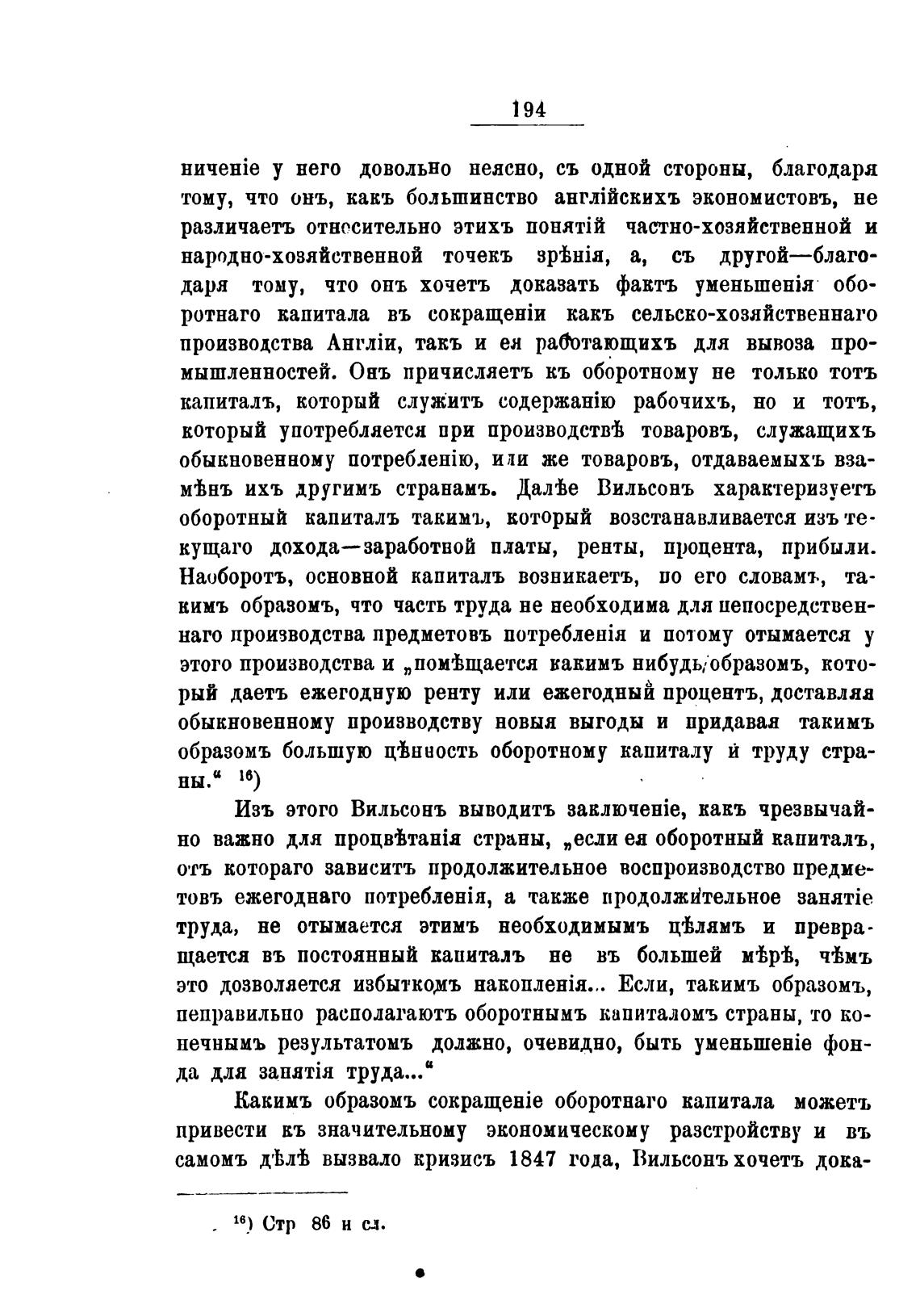 194

ниченіе у него довольно неясно, съ одной стороны, благодаря тому, что онъ, какъ большинство англійскихъ экономистовъ, не различаетъ относительно этихъ понятій частно-хозяйственной и народно-хозяйственной точекъ зрѣнія, а, съ другой—благодаря тому, что онъ хочетъ доказать фактъ уменьшенія оборотнаго капитала въ сокращеніи какъ сельско-хозяйственнаго производства Англіи, такъ и ея работающихъ для вывоза промышленностей. Онъ причисляетъ къ оборотному не только тотъ капиталъ, который служитъ содержанію рабочихъ, но и тотъ, который употребляется при производствѣ товаровъ, служащихъ обыкновенному потребленію, или же товаровъ, отдаваемыхъ взамѣнъ ихъ другимъ странамъ. Далѣе Вильсонъ характеризуетъ оборотный капиталъ такимъ, который возстанавливается изъ текущаго дохода—заработной платы, ренты, процента, прибыли. Наоборотъ, основной капиталъ возникаетъ, по его словамъ, такимъ образомъ, что часть труда не необходима для непосредственнаго производства предметовъ потребленія и потому отымается у этого производства и „помѣщается какимъ нибудь образомъ, который даетъ ежегодную ренту или ежегодный процентъ, доставляя обыкновенному производству новыя выгоды и придавая такимъ образомъ большую цѣнность оборотному капиталу и труду страны.“ $^{16}$)

Изъ этого Вильсонъ выводитъ заключеніе, какъ чрезвычайно важно для процвѣтанія страны, „если ея оборотный капиталъ, отъ котораго зависитъ продолжительное воспроизводство предметовъ ежегоднаго потребленія, а также продолжительное занятіе труда, не отымается этимъ необходимымъ цѣлямъ и превращается въ постоянный капиталъ не въ большей мѣрѣ, чѣмъ это дозволяется избыткомъ накопленія... Если, такимъ образомъ, неправильно располагаютъ оборотнымъ капиталомъ страны, то конечнымъ результатомъ должно, очевидно, быть уменьшеніе фонда для занятія труда...“

Какимъ образомъ сокращеніе оборотнаго капитала можетъ привести къ значительному экономическому разстройству и въ самомъ дѣлѣ вызвало кризисъ 1847 года, Вильсонъ хочетъ дока-

$^{16}$) Стр 86 и сл.